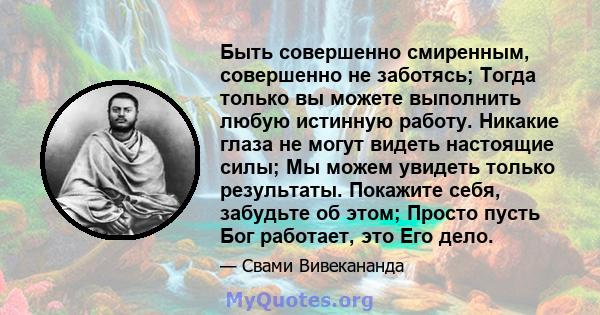 Быть совершенно смиренным, совершенно не заботясь; Тогда только вы можете выполнить любую истинную работу. Никакие глаза не могут видеть настоящие силы; Мы можем увидеть только результаты. Покажите себя, забудьте об этом; Просто пусть Бог работает, это Его дело.

— Свами Вивекананда

MyQuotes.org